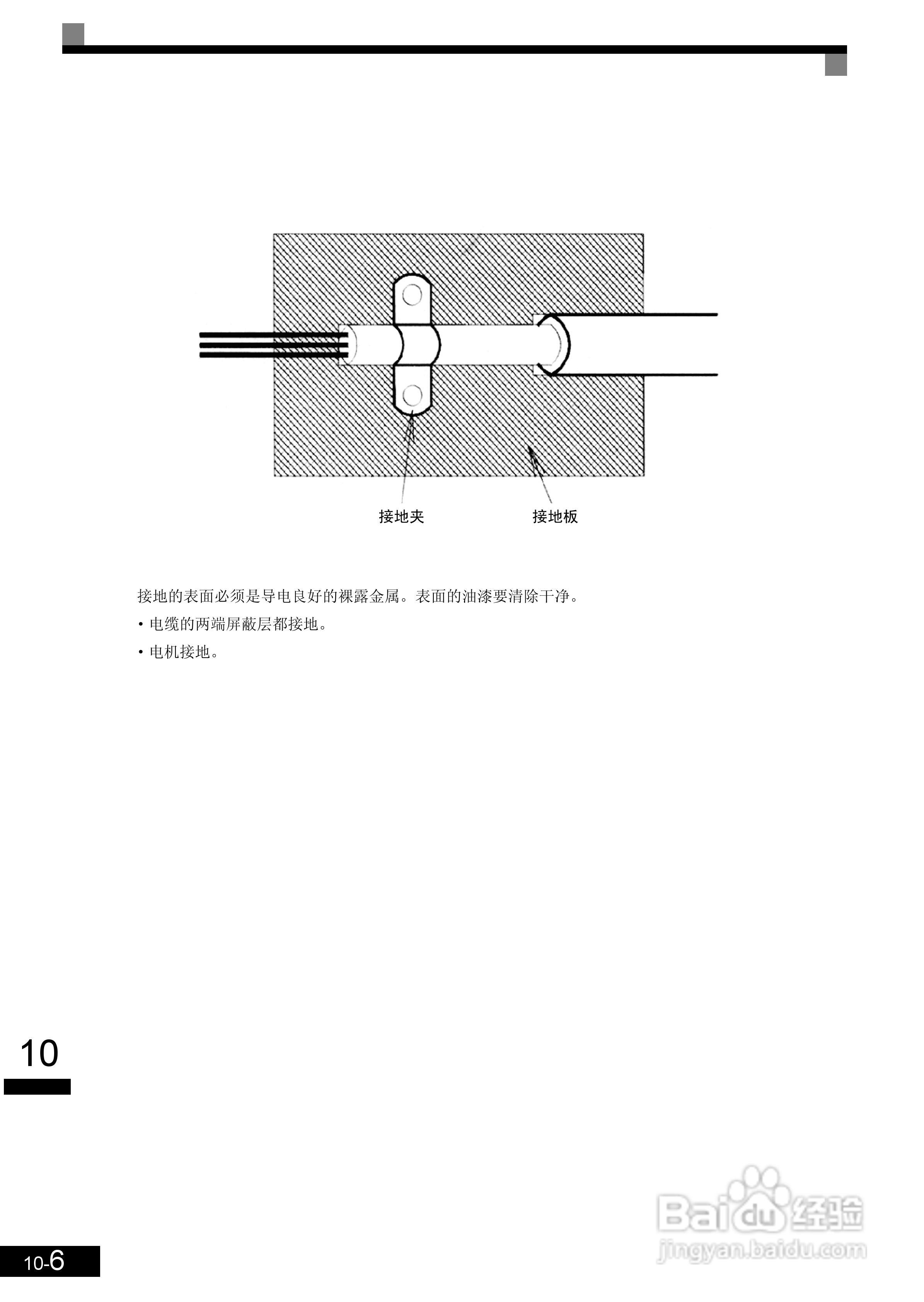 接地夹

接地板

接地的表面必须是导电良好的裸露金属。表面的油漆要清除干净。

• 电缆的两端屏蔽层都接地。

• 电机接地。

10

10-6

Baidu经验
jingyan.baidu.com